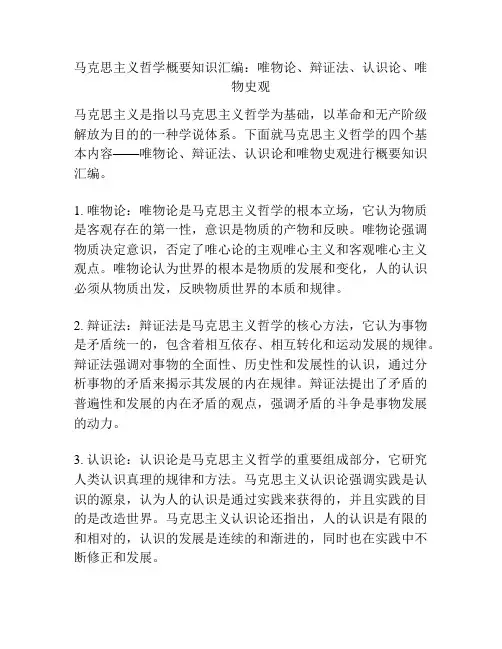 马克思主义哲学概要知识汇编：唯物论、辩证法、认识论、唯物史观

马克思主义是指以马克思主义哲学为基础，以革命和无产阶级解放为目的的一种学说体系。下面就马克思主义哲学的四个基本内容——唯物论、辩证法、认识论和唯物史观进行概要知识汇编。

1. 唯物论：唯物论是马克思主义哲学的根本立场，它认为物质是客观存在的第一性，意识是物质的产物和反映。唯物论强调物质决定意识，否定了唯心论的主观唯心主义和客观唯心主义观点。唯物论认为世界的根本是物质的发展和变化，人的认识必须从物质出发，反映物质世界的本质和规律。

2. 辩证法：辩证法是马克思主义哲学的核心方法，它认为事物是矛盾统一的，包含着相互依存、相互转化和运动发展的规律。辩证法强调对事物的全面性、历史性和发展性的认识，通过分析事物的矛盾来揭示其发展的内在规律。辩证法提出了矛盾的普遍性和发展的内在矛盾的观点，强调矛盾的斗争是事物发展的动力。

3. 认识论：认识论是马克思主义哲学的重要组成部分，它研究人类认识真理的规律和方法。马克思主义认识论强调实践是认识的源泉，认为人的认识是通过实践来获得的，并且实践的目的是改造世界。马克思主义认识论还指出，人的认识是有限的和相对的，认识的发展是连续的和渐进的，同时也在实践中不断修正和发展。